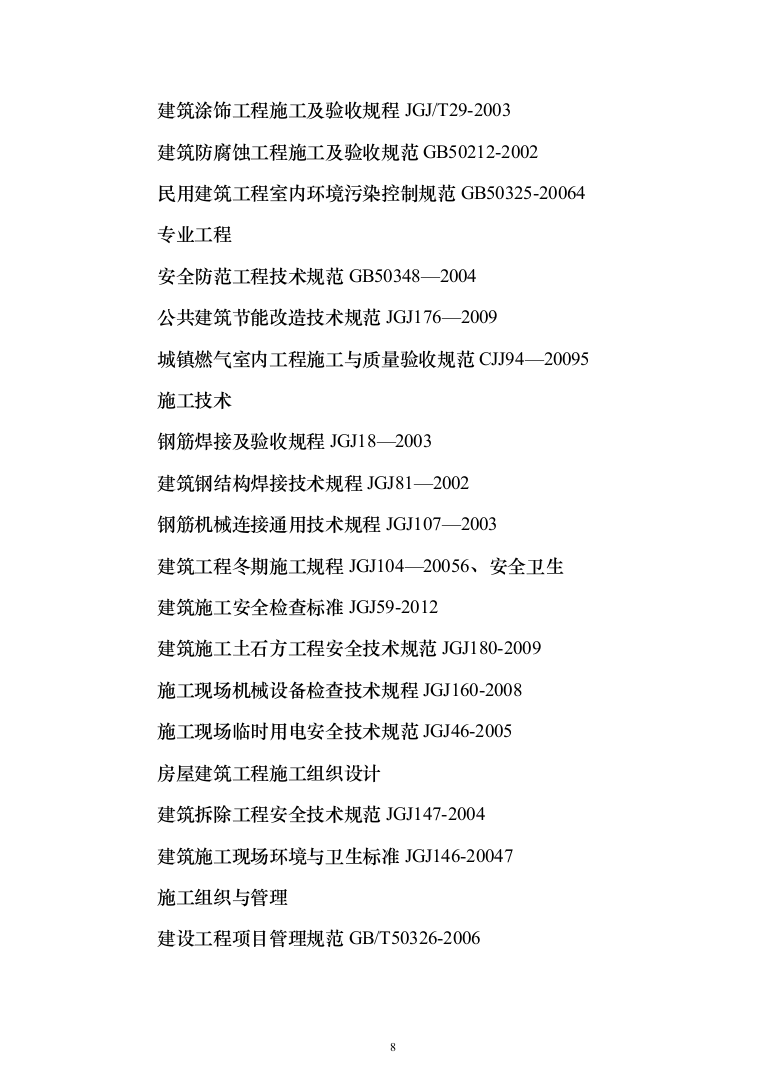 建筑涂饰工程施工及验收规程 JGJ/T29-2003

建筑防腐蚀工程施工及验收规范 GB50212-2002

民用建筑工程室内环境污染控制规范 GB50325-20064

专业工程

安全防范工程技术规范 GB50348—2004

公共建筑节能改造技术规范 JGJ176—2009

城镇燃气室内工程施工与质量验收规范 CJJ94—20095

施工技术

钢筋焊接及验收规程 JGJ18—2003

建筑钢结构焊接技术规程 JGJ81—2002

钢筋机械连接通用技术规程 JGJ107—2003

建筑工程冬期施工规程 JGJ104—20056、安全卫生

建筑施工安全检查标准 JGJ59-2012

建筑施工土石方工程安全技术规范 JGJ180-2009

施工现场机械设备检查技术规程 JGJ160-2008

施工现场临时用电安全技术规范 JGJ46-2005

房屋建筑工程施工组织设计

建筑拆除工程安全技术规范 JGJ147-2004

建筑施工现场环境与卫生标准 JGJ146-20047

施工组织与管理

建设工程项目管理规范 GB/T50326-2006

8